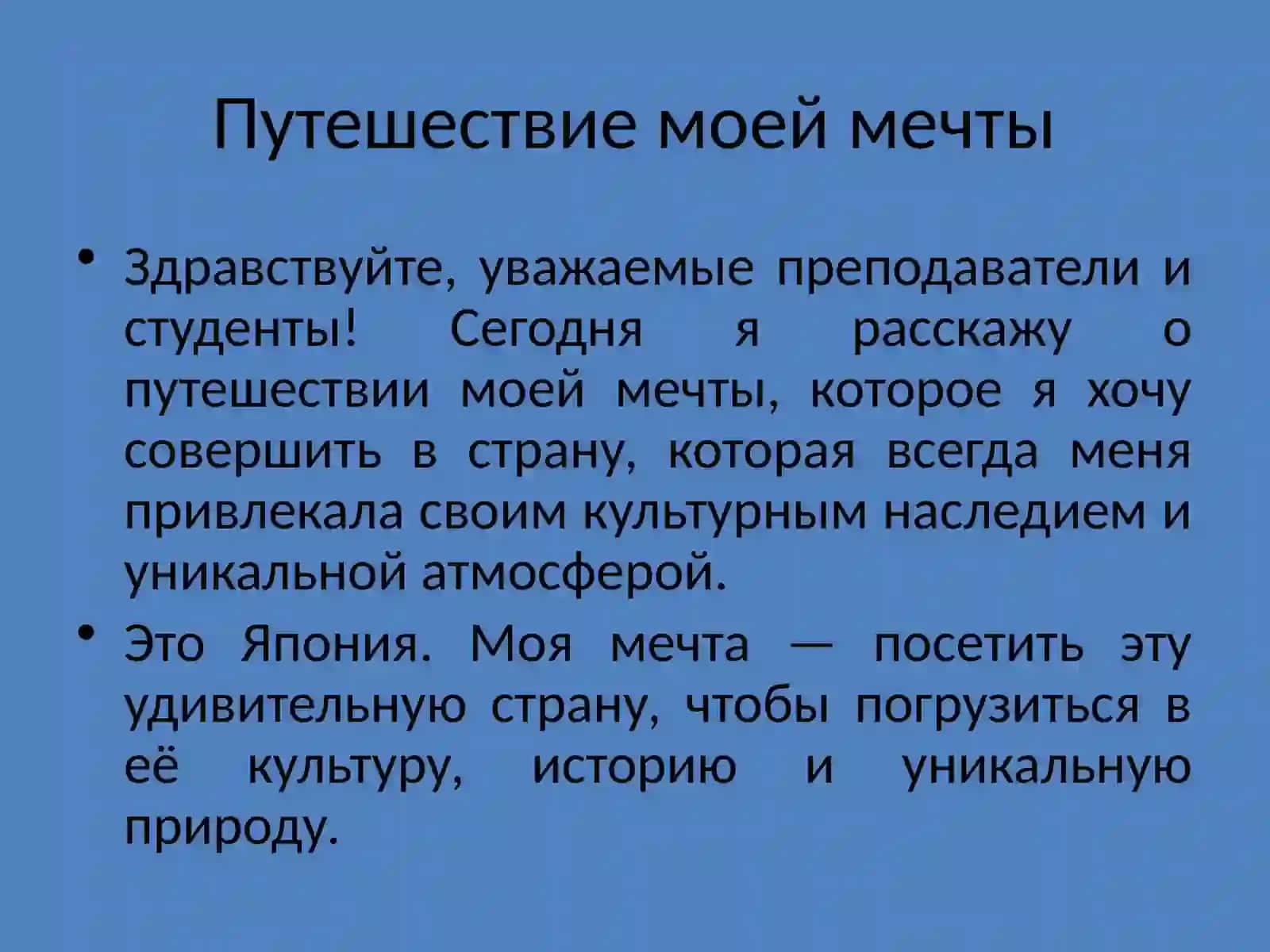 Путешествие моей мечты

• Здравствуйте, уважаемые преподаватели и студенты! Сегодня я расскажу о путешествии моей мечты, которое я хочу совершить в страну, которая всегда меня привлекала своим культурным наследием и уникальной атмосферой.

• Это Япония. Моя мечта — посетить эту удивительную страну, чтобы погрузиться в её культуру, историю и уникальную природу.